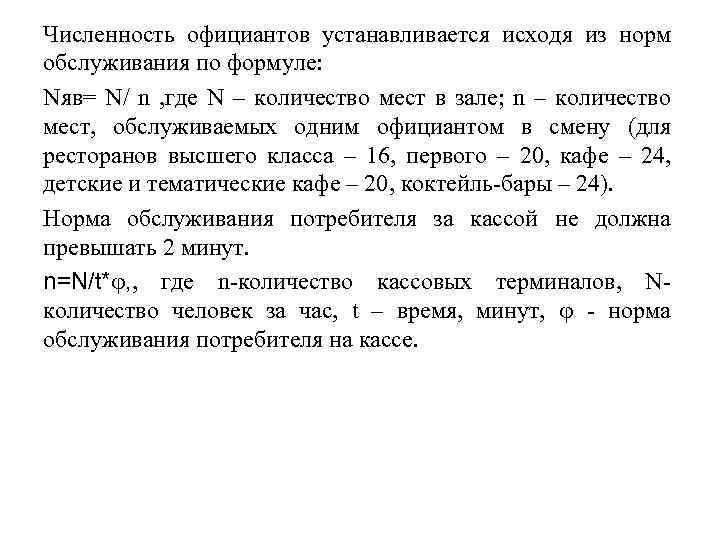 Численность официантов устанавливается исходя из норм обслуживания по формуле:

Nяв= N/ n ,где N – количество мест в зале; n – количество мест, обслуживаемых одним официантом в смену (для ресторанов высшего класса – 16, первого – 20, кафе – 24, детские и тематические кафе – 20, коктейль-бары – 24).

Норма обслуживания потребителя за кассой не должна превышать 2 минут.

n=N/t*φ,, где n-количество кассовых терминалов, N-количество человек за час, t – время, минут, φ - норма обслуживания потребителя на кассе.